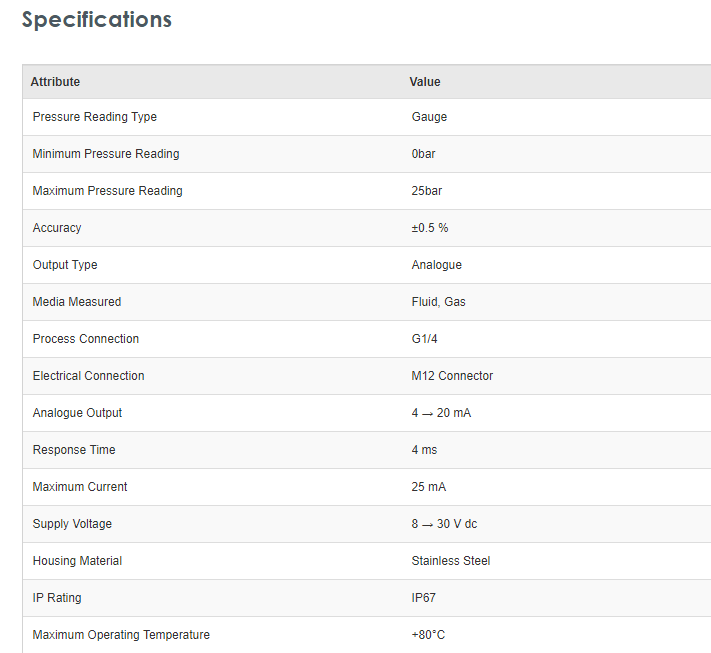 Specifications

| Attribute | Value |
|---|---|
| Pressure Reading Type | Gauge |
| Minimum Pressure Reading | 0bar |
| Maximum Pressure Reading | 25bar |
| Accuracy | ±0.5 % |
| Output Type | Analogue |
| Media Measured | Fluid, Gas |
| Process Connection | G1/4 |
| Electrical Connection | M12 Connector |
| Analogue Output | 4 → 20 mA |
| Response Time | 4 ms |
| Maximum Current | 25 mA |
| Supply Voltage | 8 → 30 V dc |
| Housing Material | Stainless Steel |
| IP Rating | IP67 |
| Maximum Operating Temperature | +80°C |